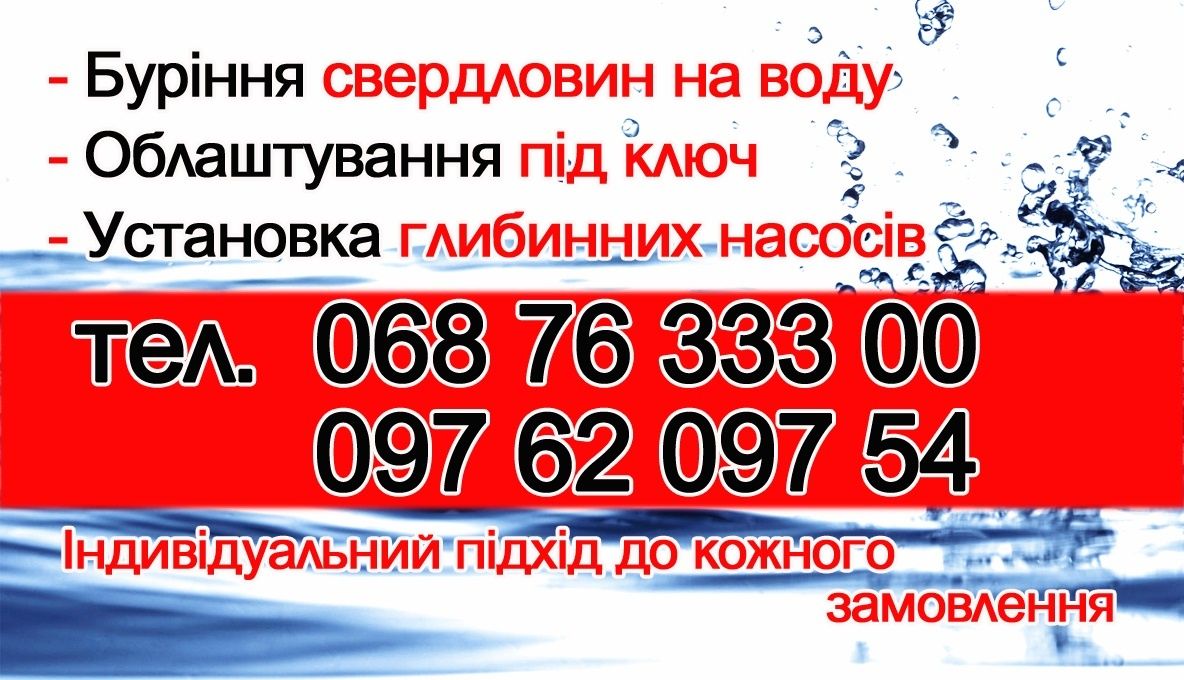 - Буріння свердловин на воду
- Облаштування під ключ
- Установка глибинних насосів

тел. 068 76 333 00
097 62 097 54

Індивідуальний підхід до кожного замовлення